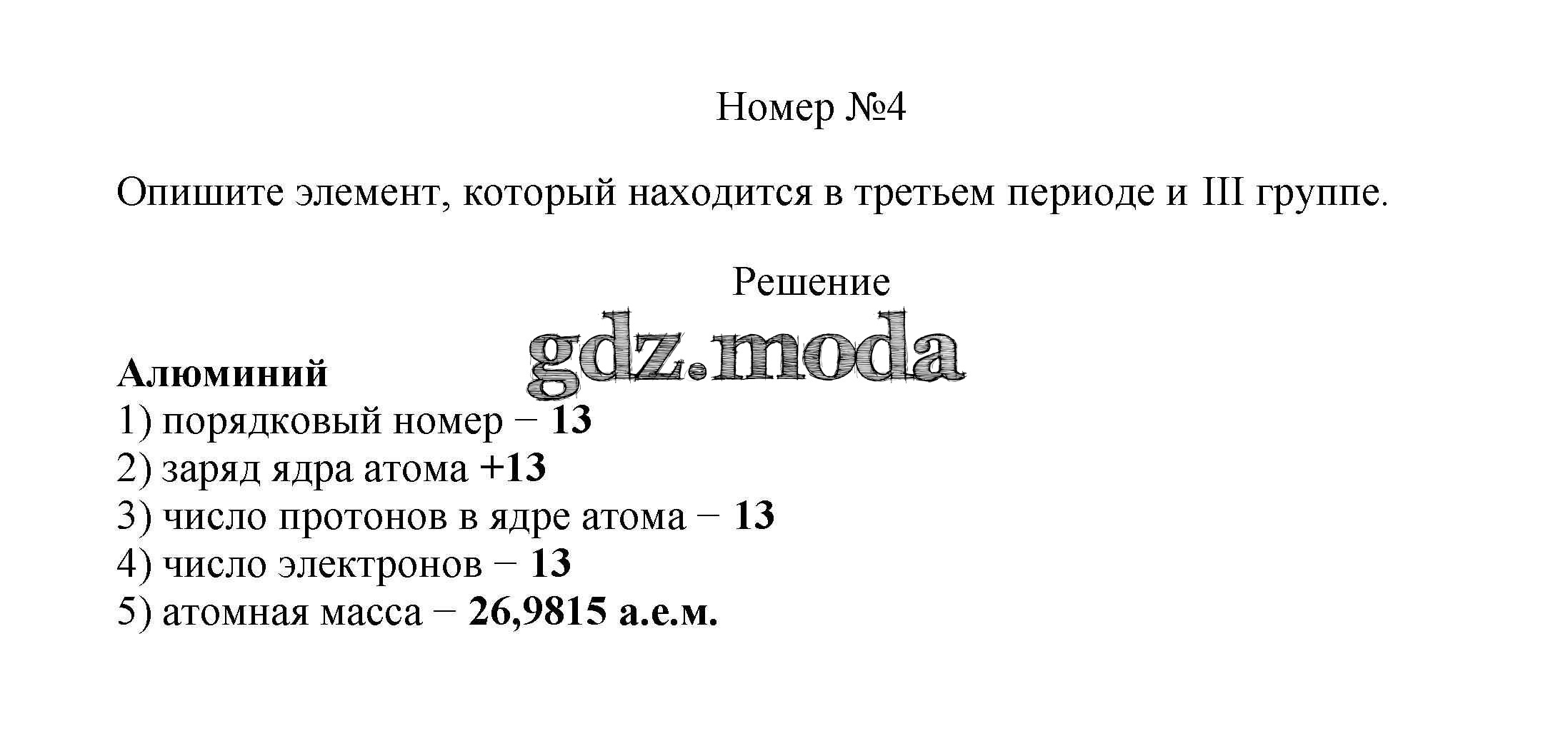 Номер №4

Опишите элемент, который находится в третьем периоде и III группе.

Решение

Алюминий
1) порядковый номер − 13
2) заряд ядра атома +13
3) число протонов в ядре атома − 13
4) число электронов − 13
5) атомная масса − 26,9815 а.е.м.

gdz.moda